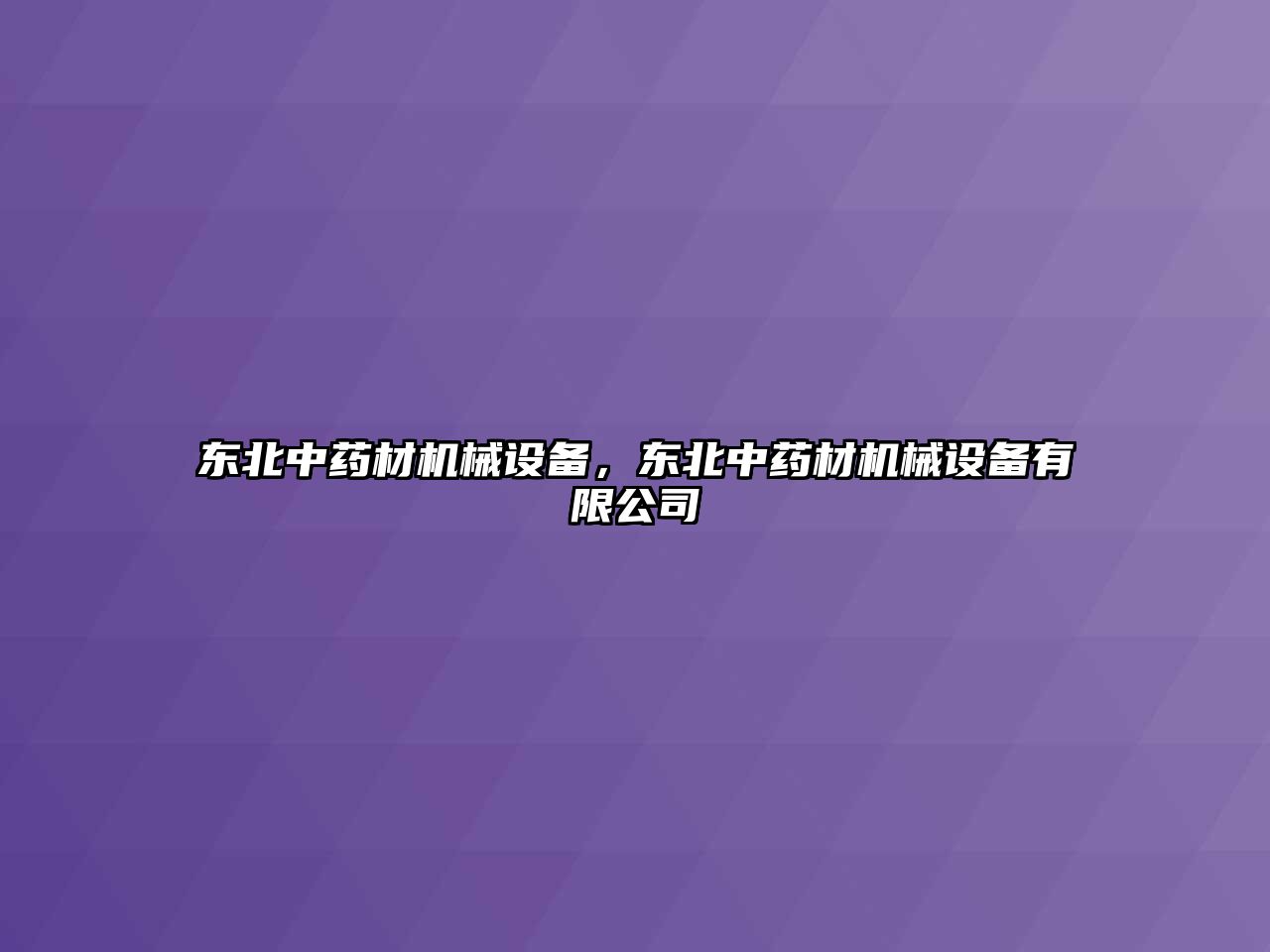 东北中药材机械设备，东北中药材机械设备有限公司